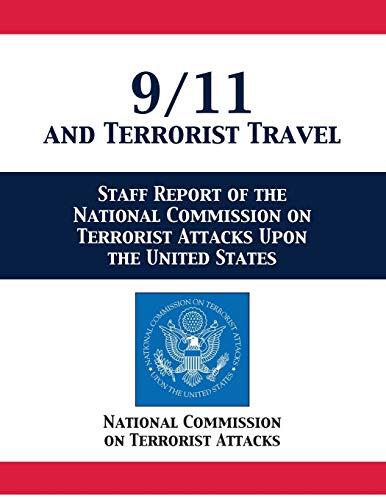 9/11
AND TERRORIST TRAVEL

STAFF REPORT OF THE NATIONAL COMMISSION ON TERRORIST ATTACKS UPON THE UNITED STATES

NATIONAL COMMISSION ON TERRORIST ATTACKS UPON THE UNITED STATES

NATIONAL COMMISSION ON TERRORIST ATTACKS